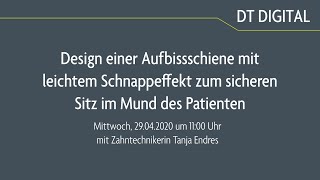 DT DIGITAL

Design einer Aufbissschiene mit leichtem Schnappeffekt zum sicheren Sitz im Mund des Patienten

Mittwoch, 29.04.2020 um 11:00 Uhr
mit Zahntechnikerin Tanja Endres